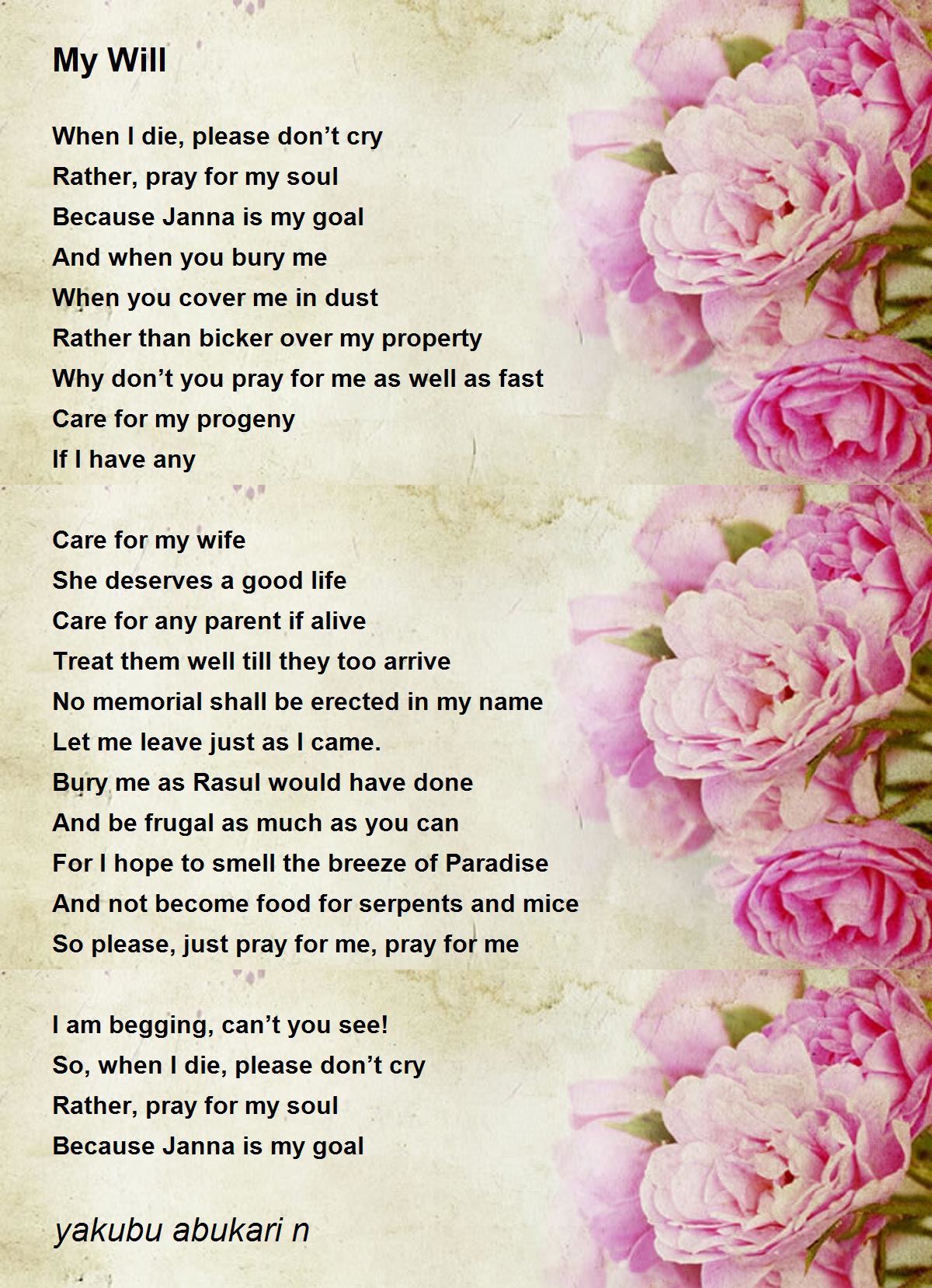 My Will

When I die, please don’t cry
Rather, pray for my soul
Because Janna is my goal
And when you bury me
When you cover me in dust
Rather than bicker over my property
Why don’t you pray for me as well as fast
Care for my progeny
If I have any

Care for my wife
She deserves a good life
Care for any parent if alive
Treat them well till they too arrive
No memorial shall be erected in my name
Let me leave just as I came.
Bury me as Rasul would have done
And be frugal as much as you can
For I hope to smell the breeze of Paradise
And not become food for serpents and mice
So please, just pray for me, pray for me

I am begging, can’t you see!
So, when I die, please don’t cry
Rather, pray for my soul
Because Janna is my goal

yakubu abukari n